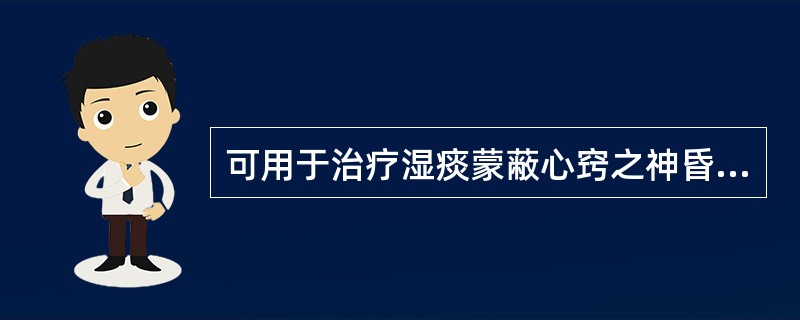 可用于治疗湿痰蒙蔽心窍之神昏...